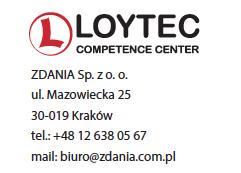 L LOYTEC
COMPETENCE CENTER

ZDANIA Sp. z o. o.
ul. Mazowiecka 25
30-019 Kraków
tel.: +48 12 638 05 67
mail: biuro@zdania.com.pl